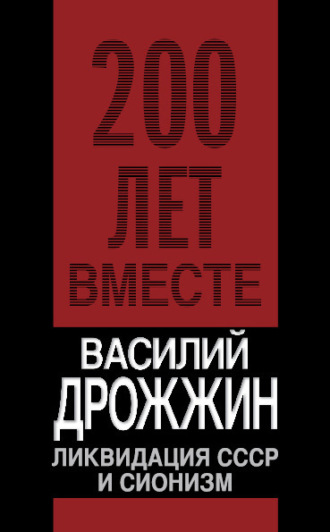 200 ЛЕТ ВМЕСТЕ

ВАСИЛИЙ ДРОЖЖИН

ЛИКВИДАЦИЯ СССР И СИОНИЗМ